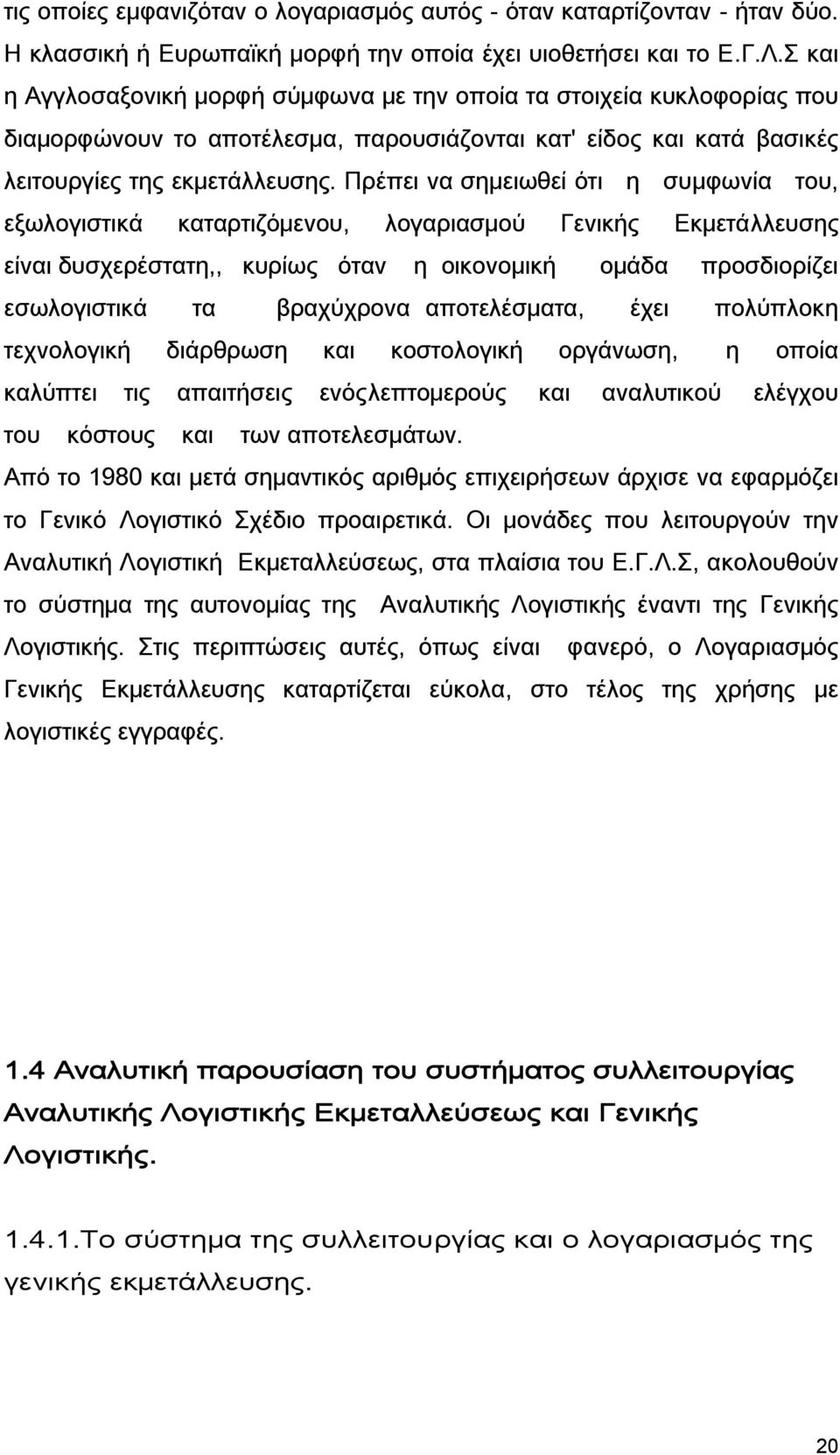 τις οποίες εμφανιζόταν ο λογαριασμός αυτός - όταν καταρτίζονταν - ήταν δύο. Η κλασσική ή Ευρωπαϊκή μορφή την οποία έχει υιοθετήσει και το Ε.Γ.Λ.Σ και η Αγγλοσαξονική μορφή σύμφωνα με την οποία τα στοιχεία κυκλοφορίας που διαμορφώνουν το αποτέλεσμα, παρουσιάζονται κατ' είδος και κατά βασικές λειτουργίες της εκμετάλλευσης. Πρέπει να σημειωθεί ότι η συμφωνία του, εξωλογιστικά καταρτιζόμενου, λογαριασμού Γενικής Εκμετάλλευσης είναι δυσχερέστατη,, κυρίως όταν η οικονομική ομάδα προσδιορίζει εσωλογιστικά τα βραχύχρονα αποτελέσματα, έχει πολύπλοκη τεχνολογική διάρθρωση και κοστολογική οργάνωση, η οποία καλύπτει τις απαιτήσεις ενόςλεπτομερούς και αναλυτικού ελέγχου του κόστους και των αποτελεσμάτων.

Από το 1980 και μετά σημαντικός αριθμός επιχειρήσεων άρχισε να εφαρμόζει το Γενικό Λογιστικό Σχέδιο προαιρετικά. Οι μονάδες που λειτουργούν την Αναλυτική Λογιστική Εκμεταλλεύσεως, στα πλαίσια του Ε.Γ.Λ.Σ, ακολουθούν το σύστημα της αυτονομίας της Αναλυτικής Λογιστικής έναντι της Γενικής Λογιστικής. Στις περιπτώσεις αυτές, όπως είναι φανερό, ο Λογαριασμός Γενικής Εκμετάλλευσης καταρτίζεται εύκολα, στο τέλος της χρήσης με λογιστικές εγγραφές.

1.4 Αναλυτική παρουσίαση του συστήματος συλλειτουργίας Αναλυτικής Λογιστικής Εκμεταλλεύσεως και Γενικής Λογιστικής.

1.4.1.Το σύστημα της συλλειτουργίας και ο λογαριασμός της γενικής εκμετάλλευσης.

20